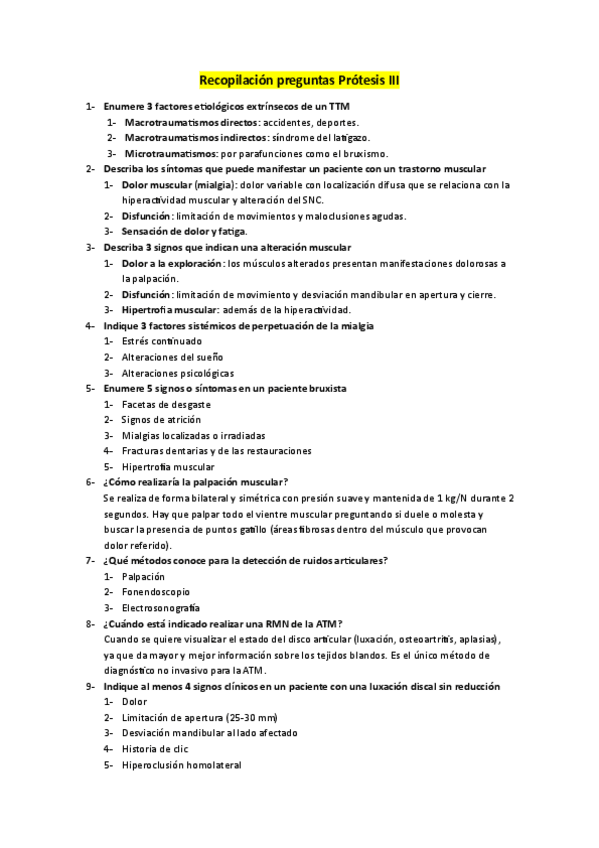 Recopilación preguntas Prótesis III

1- Enumere 3 factores etiológicos extrínsecos de un TTM
1- Macrotraumatismos directos: accidentes, deportes.
2- Macrotraumatismos indirectos: síndrome del latigazo.
3- Microtraumatismos: por parafunciones como el bruxismo.
2- Describa los síntomas que puede manifestar un paciente con un trastorno muscular
1- Dolor muscular (mialgia): dolor variable con localización difusa que se relaciona con la hiperactividad muscular y alteración del SNC.
2- Disfunción: limitación de movimientos y maloclusiones agudas.
3- Sensación de dolor y fatiga.
3- Describa 3 signos que indican una alteración muscular
1- Dolor a la exploración: los músculos alterados presentan manifestaciones dolorosas a la palpación.
2- Disfunción: limitación de movimiento y desviación mandibular en apertura y cierre.
3- Hipertrofia muscular: además de la hiperactividad.
4- Indique 3 factores sistémicos de perpetuación de la mialgia
1- Estrés continuado
2- Alteraciones del sueño
3- Alteraciones psicológicas
5- Enumere 5 signos o síntomas en un paciente bruxista
1- Facetas de desgaste
2- Signos de atrición
3- Mialgias localizadas o irradiadas
4- Fracturas dentarias y de las restauraciones
5- Hipertrofia muscular
6- ¿Cómo realizaría la palpación muscular?
Se realiza de forma bilateral y simétrica con presión suave y mantenida de 1 kg/N durante 2 segundos. Hay que palpar todo el vientre muscular preguntando si duele o molesta y buscar la presencia de puntos gatillo (áreas fibrosas dentro del músculo que provocan dolor referido).
7- ¿Qué métodos conoce para la detección de ruidos articulares?
1- Palpación
2- Fonendoscopio
3- Electrosonografía
8- ¿Cuándo está indicado realizar una RMN de la ATM?
Cuando se quiere visualizar el estado del disco articular (luxación, osteoartritis, aplasias), ya que da mayor y mejor información sobre los tejidos blandos. Es el único método de diagnóstico no invasivo para la ATM.
9- Indique al menos 4 signos clínicos en un paciente con una luxación discal sin reducción
1- Dolor
2- Limitación de apertura (25-30 mm)
3- Desviación mandibular al lado afectado
4- Historia de clic
5- Hiperoclusión homolateral